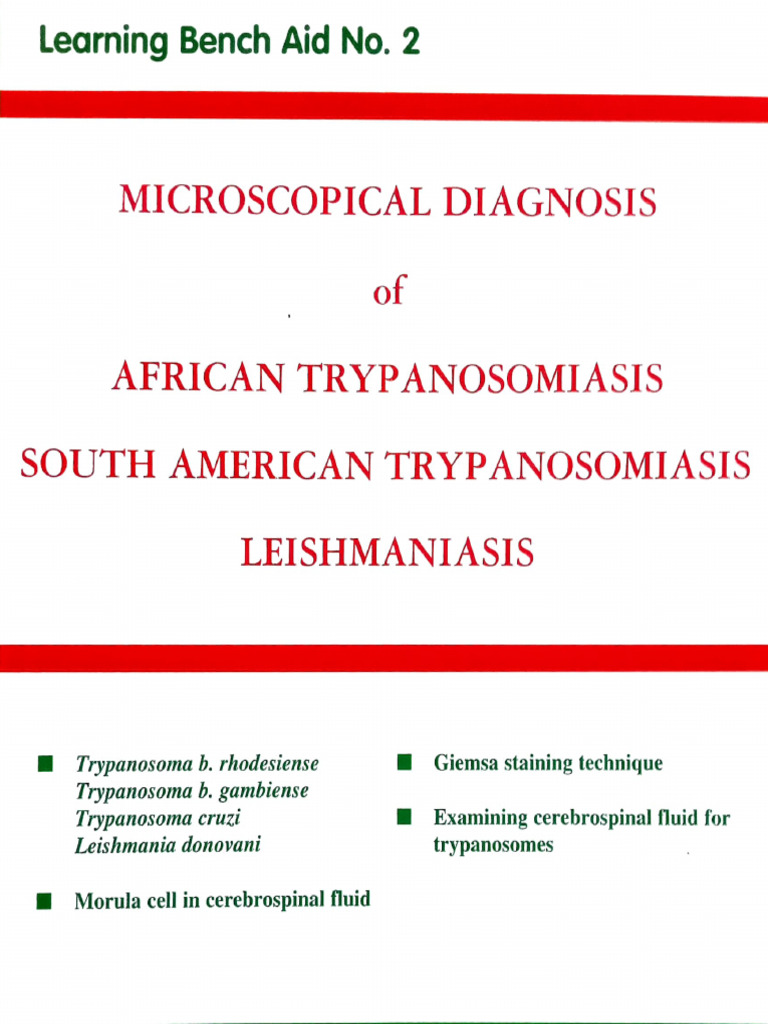 Learning Bench Aid No. 2

MICROSCOPICAL DIAGNOSIS

of

AFRICAN TRYPANOSOMIASIS

SOUTH AMERICAN TRYPANOSOMIASIS

LEISHMANIASIS

■ Trypanosoma b. rhodesiense
Trypanosoma b. gambiense
Trypanosoma cruzi
Leishmania donovani

■ Morula cell in cerebrospinal fluid

■ Giemsa staining technique

■ Examining cerebrospinal fluid for trypanosomes